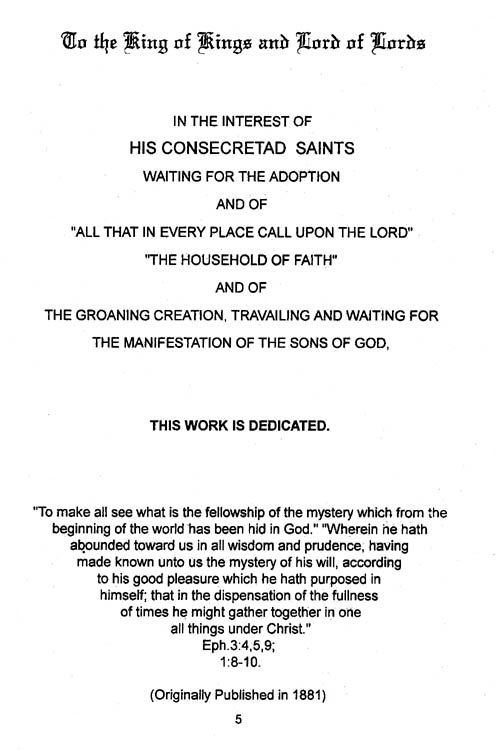 To the King of Kings and Lord of Lords

IN THE INTEREST OF

HIS CONSECRETAD SAINTS

WAITING FOR THE ADOPTION

AND OF

"ALL THAT IN EVERY PLACE CALL UPON THE LORD"

"THE HOUSEHOLD OF FAITH"

AND OF

THE GROANING CREATION, TRAVAILING AND WAITING FOR

THE MANIFESTATION OF THE SONS OF GOD,

THIS WORK IS DEDICATED.

"To make all see what is the fellowship of the mystery which from the beginning of the world has been hid in God." "Wherein he hath abounded toward us in all wisdom and prudence, having made known unto us the mystery of his will, according to his good pleasure which he hath purposed in himself; that in the dispensation of the fullness of times he might gather together in one all things under Christ."
Eph.3:4,5,9;
1:8-10.

(Originally Published in 1881)

5